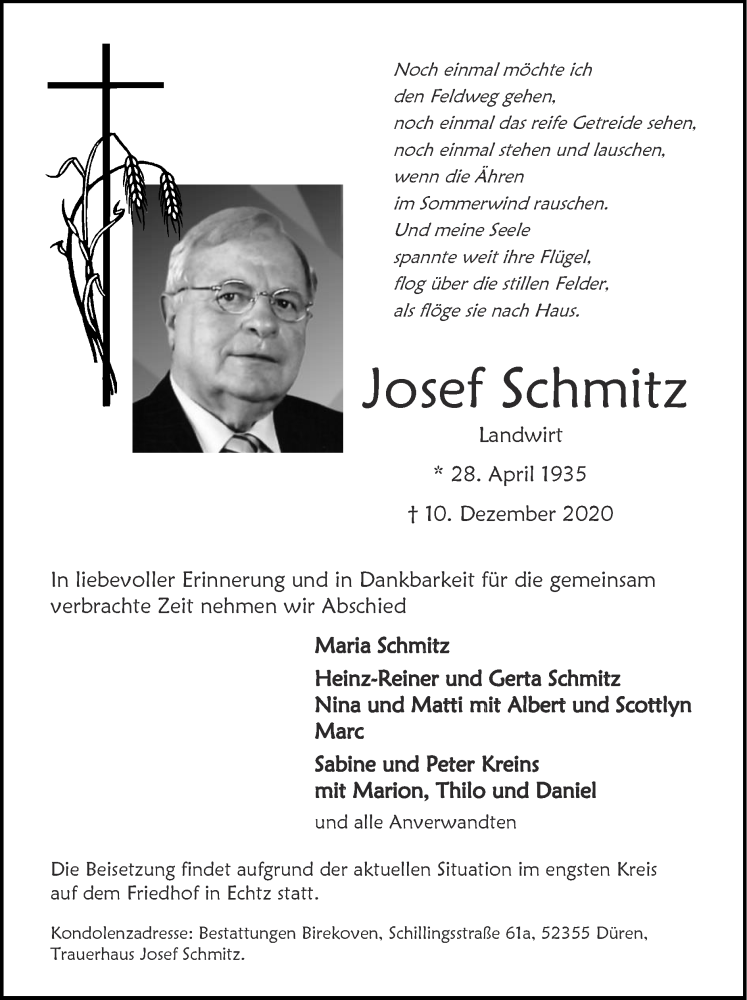 Noch einmal möchte ich
den Feldweg gehen,
noch einmal das reife Getreide sehen,
noch einmal stehen und lauschen,
wenn die Ähren
im Sommerwind rauschen.
Und meine Seele
spannte weit ihre Flügel,
flog über die stillen Felder,
als flöge sie nach Haus.

Josef Schmitz

Landwirt

* 28. April 1935

† 10. Dezember 2020

In liebevoller Erinnerung und in Dankbarkeit für die gemeinsam verbrachte Zeit nehmen wir Abschied

Maria Schmitz

Heinz-Reiner und Gerta Schmitz
Nina und Matti mit Albert und Scottlyn
Marc

Sabine und Peter Kreins
mit Marion, Thilo und Daniel

und alle Anverwandten

Die Beisetzung findet aufgrund der aktuellen Situation im engsten Kreis auf dem Friedhof in Echtz statt.

Kondolenzadresse: Bestattungen Birekoven, Schillingsstraße 61a, 52355 Düren, Trauerhaus Josef Schmitz.